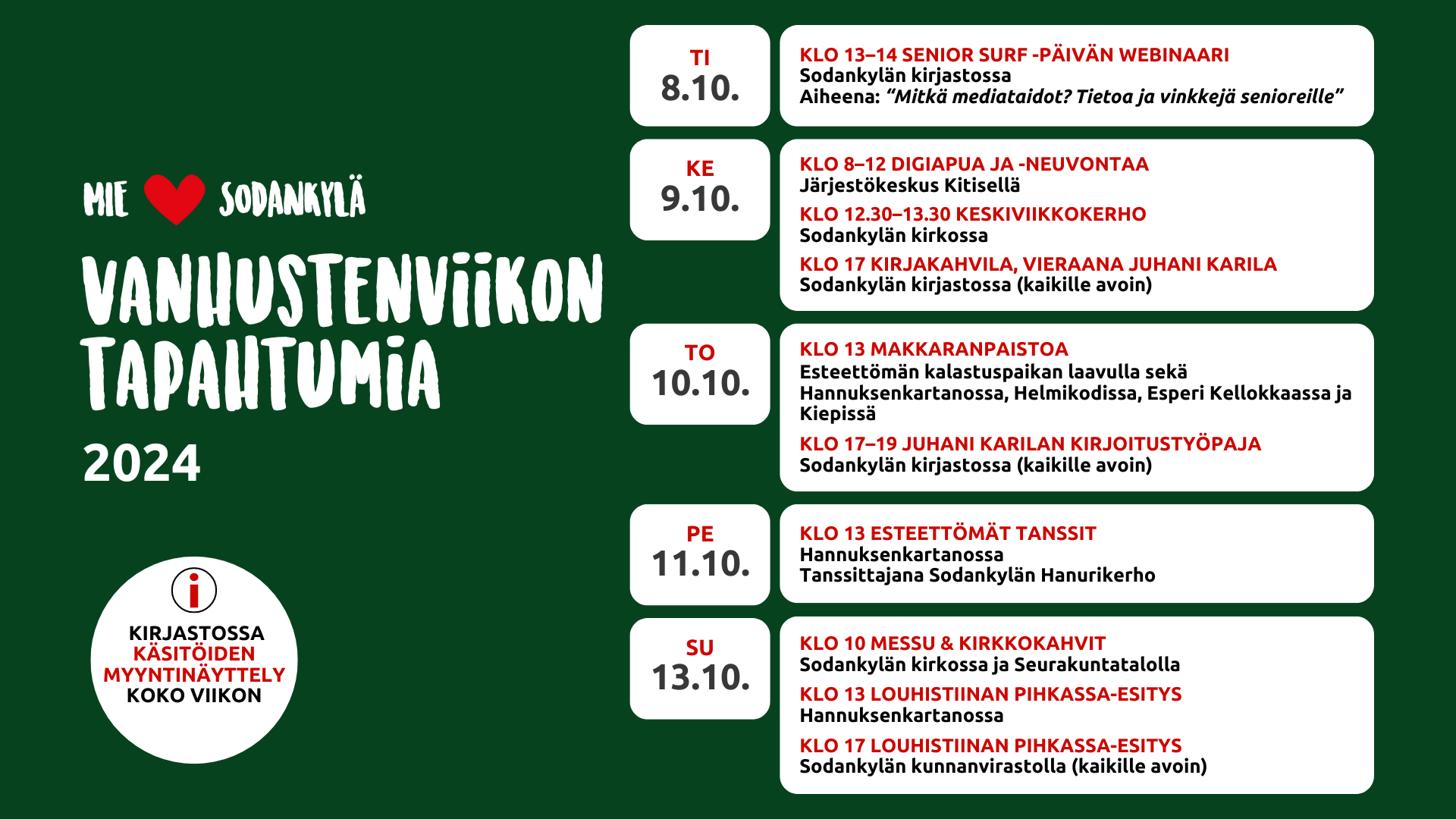 MIE SODANKYLÄ

VANHUSTENVIIKON TAPAHTUMIA

2024

i

KIRJASTOSSA
KÄSITÖIDEN
MYYNTINÄYTTELY
KOKO VIIKON

TI
8.10.

KLO 13–14 SENIOR SURF -PÄIVÄN WEBINAARI
Sodankylän kirjastossa
Aiheena: "Mitkä mediataidot? Tietoa ja vinkkejä senioreille"

KE
9.10.

KLO 8–12 DIGIAPUA JA -NEUVONTAA
Järjestökeskus Kitisellä

KLO 12.30–13.30 KESKIVIIKKOKERHO
Sodankylän kirkossa

KLO 17 KIRJAKAHVILA, VIERAANA JUHANI KARILA
Sodankylän kirjastossa (kaikille avoin)

TO
10.10.

KLO 13 MAKKARANPAISTOA
Esteettömän kalastuspaikan laavulla sekä Hannuksenkartanossa, Helmikodissa, Esperi Kellokkaassa ja Kiepissä

KLO 17–19 JUHANI KARILAN KIRJOITUSTYÖPAJA
Sodankylän kirjastossa (kaikille avoin)

PE
11.10.

KLO 13 ESTEETTÖMÄT TANSSIT
Hannuksenkartanossa
Tanssittajana Sodankylän Hanurikerho

SU
13.10.

KLO 10 MESSU & KIRKKOKAHVIT
Sodankylän kirkossa ja Seurakuntatalolla

KLO 13 LOUHISTIINAN PIHKASSA-ESITYS
Hannuksenkartanossa

KLO 17 LOUHISTIINAN PIHKASSA-ESITYS
Sodankylän kunnanvirastolla (kaikille avoin)